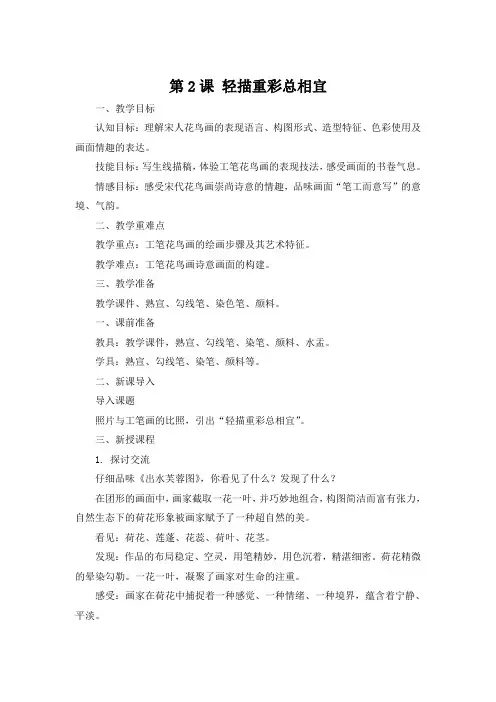 第 2 课 轻描重彩总相宜

一、教学目标

认知目标：理解宋人花鸟画的表现语言、构图形式、造型特征、色彩使用及画面情趣的表达。

技能目标：写生线描稿，体验工笔花鸟画的表现技法，感受画面的书卷气息。

情感目标：感受宋代花鸟画崇尚诗意的情趣，品味画面“笔工而意写”的意境、气韵。

二、教学重难点

教学重点：工笔花鸟画的绘画步骤及其艺术特征。

教学难点：工笔花鸟画诗意画面的构建。

三、教学准备

教学课件、熟宣、勾线笔、染色笔、颜料。

一、课前准备

教具：教学课件，熟宣、勾线笔、染笔、颜料、水盂。

学具：熟宣、勾线笔、染笔、颜料等。

二、新课导入

导入课题

照片与工笔画的比照，引出“轻描重彩总相宜”。

三、新授课程

1. 探讨交流

仔细品味《出水芙蓉图》，你看见了什么？发现了什么？

在团形的画面中，画家截取一花一叶，并巧妙地组合，构图简洁而富有张力，自然生态下的荷花形象被画家赋予了一种超自然的美。

看见：荷花、莲蓬、花蕊、荷叶、花茎。

发现：作品的布局稳定、空灵，用笔精妙，用色沉着，精湛细密。荷花精微的晕染勾勒。一花一叶，凝聚了画家对生命的注重。

感受：画家在荷花中捕捉着一种感觉、一种情绪、一种境界，蕴含着宁静、平淡。